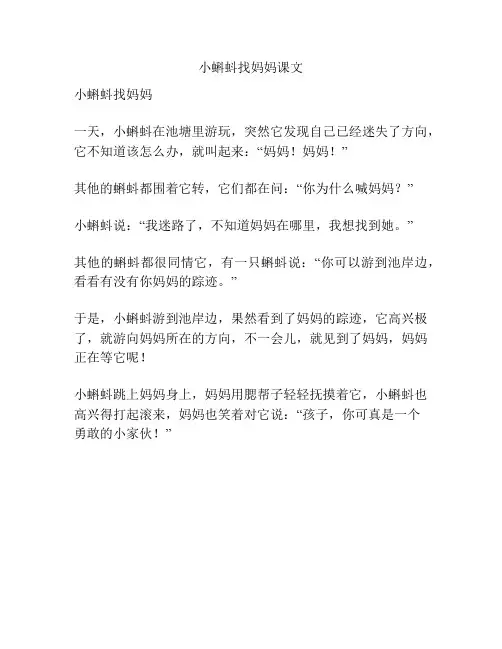 小蝌蚪找妈妈课文

小蝌蚪找妈妈

一天，小蝌蚪在池塘里游玩，突然它发现自己已经迷失了方向，它不知道该怎么办，就叫起来：“妈妈！妈妈！”

其他的蝌蚪都围着它转，它们都在问：“你为什么喊妈妈？”

小蝌蚪说：“我迷路了，不知道妈妈在哪里，我想找到她。”

其他的蝌蚪都很同情它，有一只蝌蚪说：“你可以游到池岸边，看看有没有你妈妈的踪迹。”

于是，小蝌蚪游到池岸边，果然看到了妈妈的踪迹，它高兴极了，就游向妈妈所在的方向，不一会儿，就见到了妈妈，妈妈正在等它呢！

小蝌蚪跳上妈妈身上，妈妈用腮帮子轻轻抚摸着它，小蝌蚪也高兴得打起滚来，妈妈也笑着对它说：“孩子，你可真是一个勇敢的小家伙！”